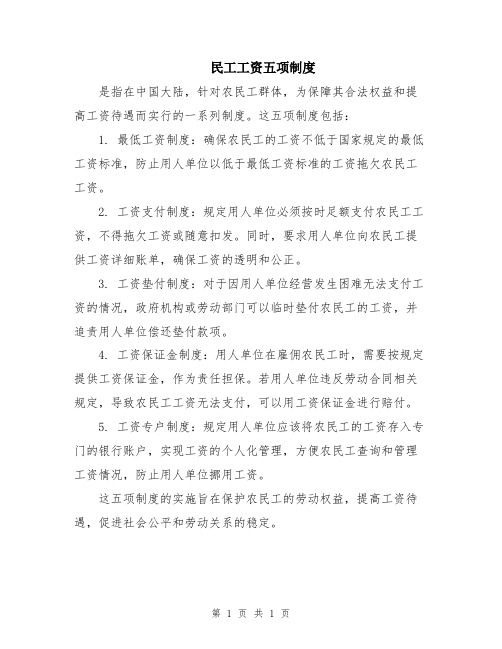 民工工资五项制度

是指在中国大陆，针对农民工群体，为保障其合法权益和提高工资待遇而实行的一系列制度。这五项制度包括：

1. 最低工资制度：确保农民工的工资不低于国家规定的最低工资标准，防止用人单位以低于最低工资标准的工资拖欠农民工工资。

2. 工资支付制度：规定用人单位必须按时足额支付农民工工资，不得拖欠工资或随意扣发。同时，要求用人单位向农民工提供工资详细账单，确保工资的透明和公正。

3. 工资垫付制度：对于因用人单位经营发生困难无法支付工资的情况，政府机构或劳动部门可以临时垫付农民工的工资，并追责用人单位偿还垫付款项。

4. 工资保证金制度：用人单位在雇佣农民工时，需要按规定提供工资保证金，作为责任担保。若用人单位违反劳动合同相关规定，导致农民工工资无法支付，可以用工资保证金进行赔付。

5. 工资专户制度：规定用人单位应该将农民工的工资存入专门的银行账户，实现工资的个人化管理，方便农民工查询和管理工资情况，防止用人单位挪用工资。

这五项制度的实施旨在保护农民工的劳动权益，提高工资待遇，促进社会公平和劳动关系的稳定。

第 1 页 共 1 页